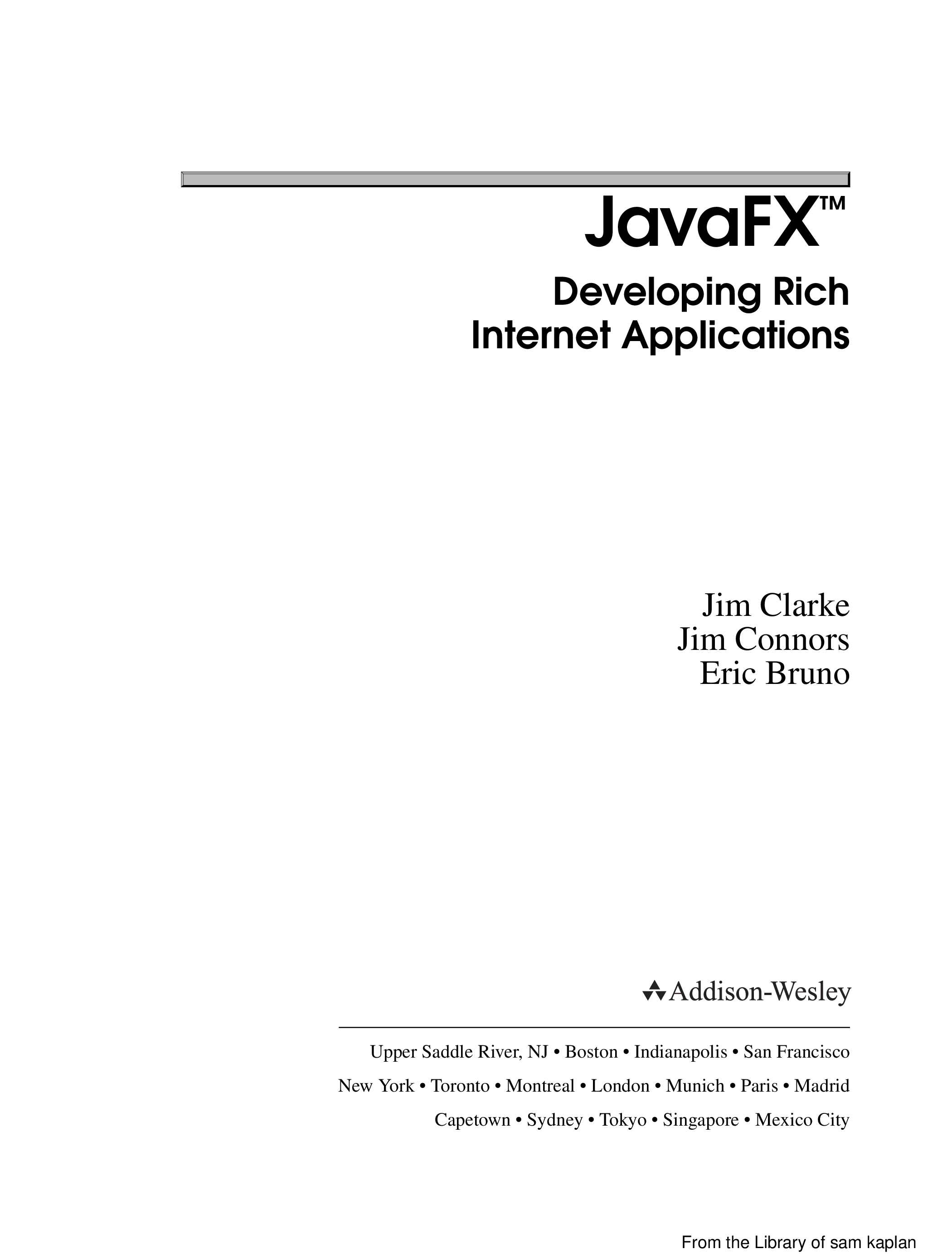 JavaFX™

Developing Rich
Internet Applications

Jim Clarke
Jim Connors
Eric Bruno

Addison-Wesley

Upper Saddle River, NJ • Boston • Indianapolis • San Francisco
New York • Toronto • Montreal • London • Munich • Paris • Madrid
Capetown • Sydney • Tokyo • Singapore • Mexico City

From the Library of sam kaplan